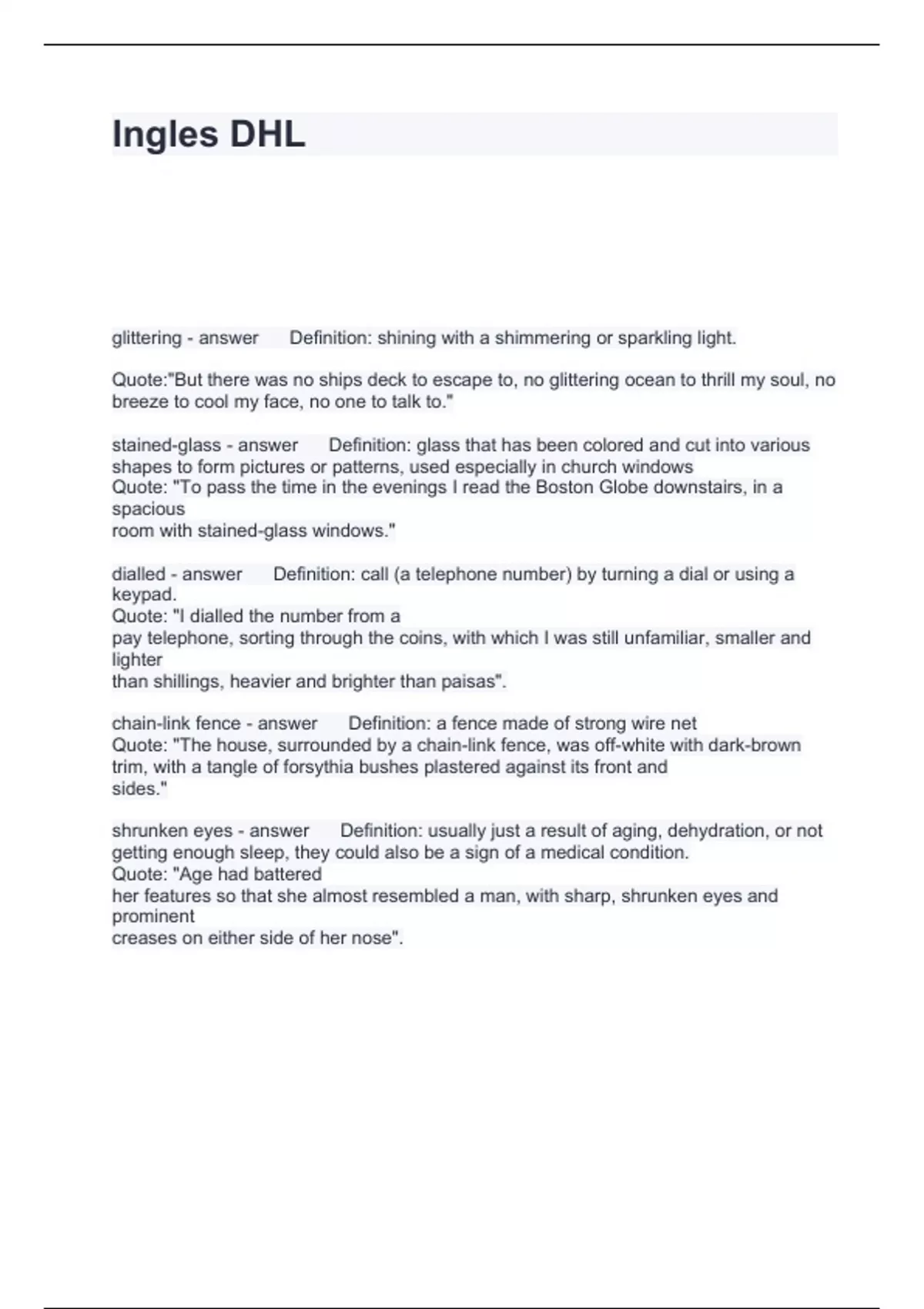 Ingles DHL

glittering - answer Definition: shining with a shimmering or sparkling light.

Quote:"But there was no ships deck to escape to, no glittering ocean to thrill my soul, no breeze to cool my face, no one to talk to."

stained-glass - answer Definition: glass that has been colored and cut into various shapes to form pictures or patterns, used especially in church windows
Quote: "To pass the time in the evenings I read the Boston Globe downstairs, in a spacious
room with stained-glass windows."

dialled - answer Definition: call (a telephone number) by turning a dial or using a keypad.
Quote: "I dialled the number from a
pay telephone, sorting through the coins, with which I was still unfamiliar, smaller and lighter
than shillings, heavier and brighter than paisas".

chain-link fence - answer Definition: a fence made of strong wire net
Quote: "The house, surrounded by a chain-link fence, was off-white with dark-brown trim, with a tangle of forsythia bushes plastered against its front and
sides."

shrunken eyes - answer Definition: usually just a result of aging, dehydration, or not getting enough sleep, they could also be a sign of a medical condition.
Quote: "Age had battered
her features so that she almost resembled a man, with sharp, shrunken eyes and prominent
creases on either side of her nose".